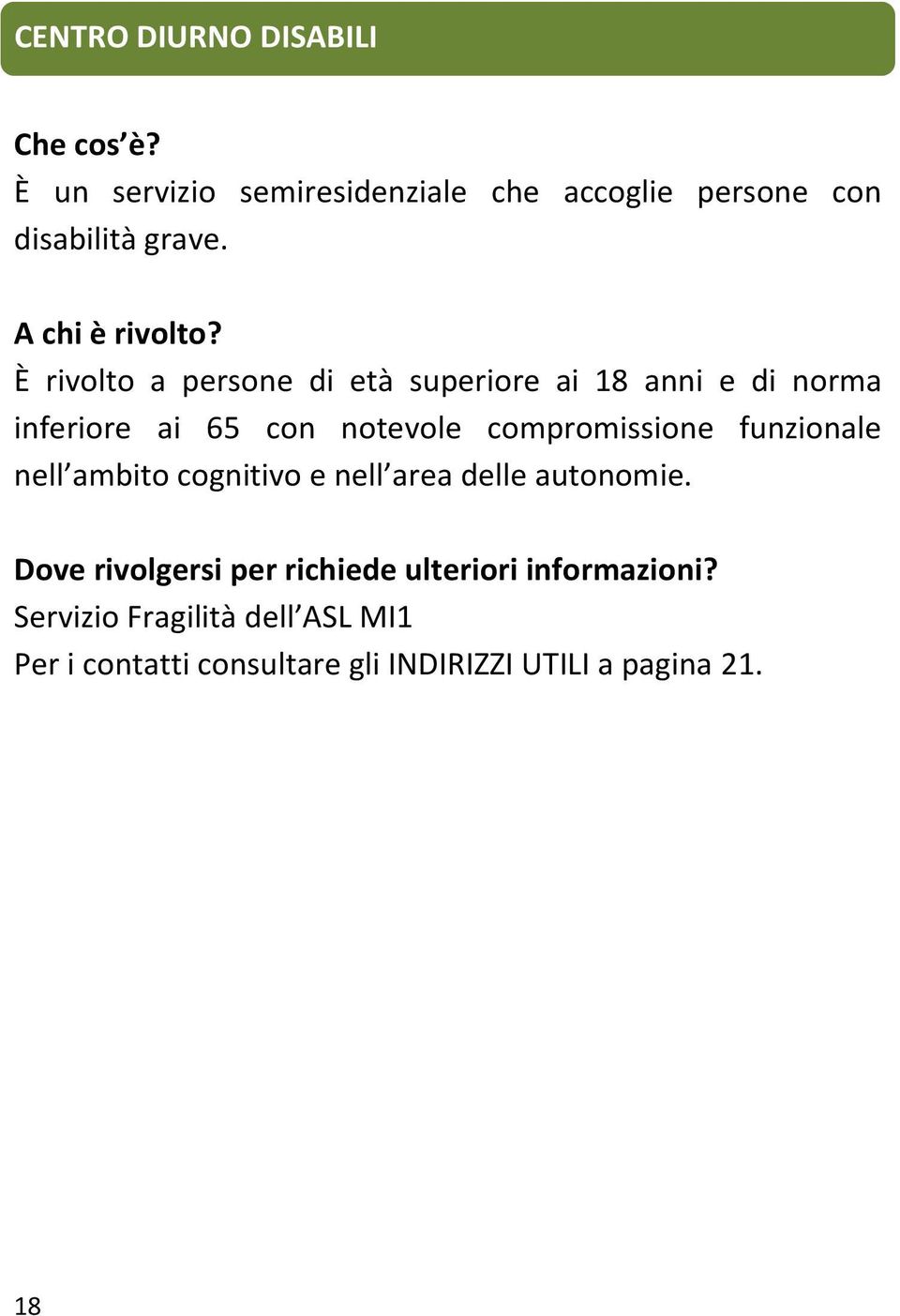 CENTRO DIURNO DISABILI

Che cos’è?
È un servizio semiresidenziale che accoglie persone con disabilità grave.

A chi è rivolto?
È rivolto a persone di età superiore ai 18 anni e di norma inferiore ai 65 con notevole compromissione funzionale nell’ambito cognitivo e nell’area delle autonomie.

Dove rivolgersi per richiede ulteriori informazioni?
Servizio Fragilità dell’ASL MI1
Per i contatti consultare gli INDIRIZZI UTILI a pagina 21.

18